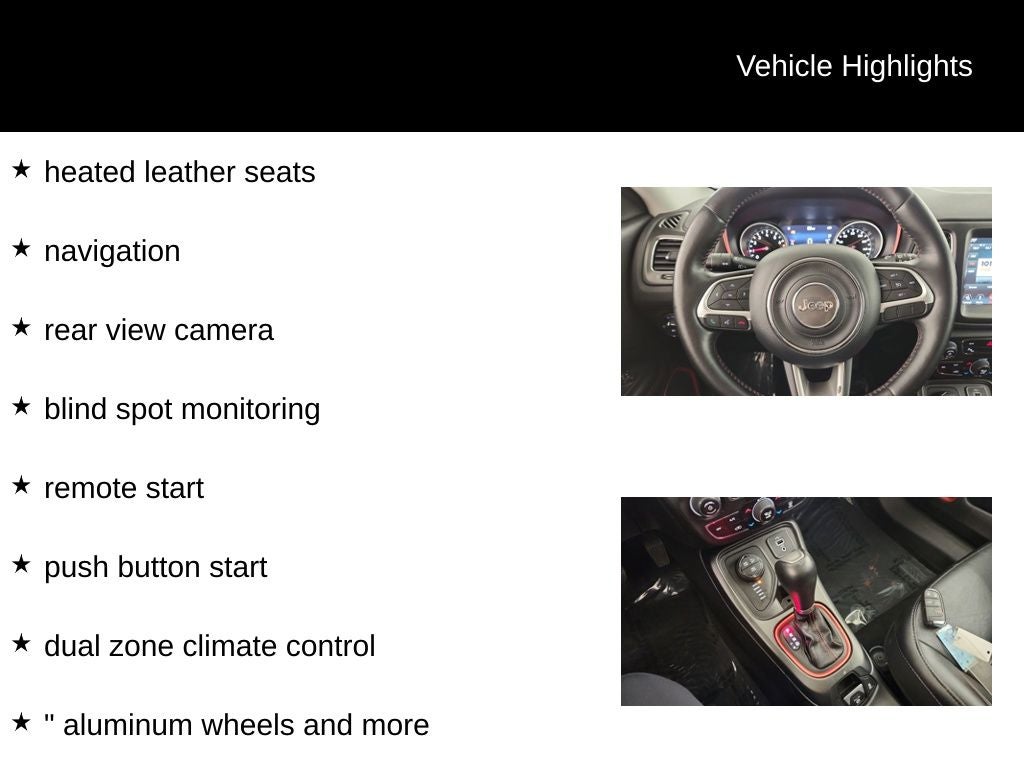 Vehicle Highlights

★ heated leather seats

★ navigation

★ rear view camera

★ blind spot monitoring

★ remote start

★ push button start

★ dual zone climate control

★ " aluminum wheels and more